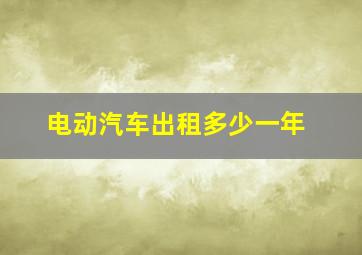 电动汽车出租多少一年